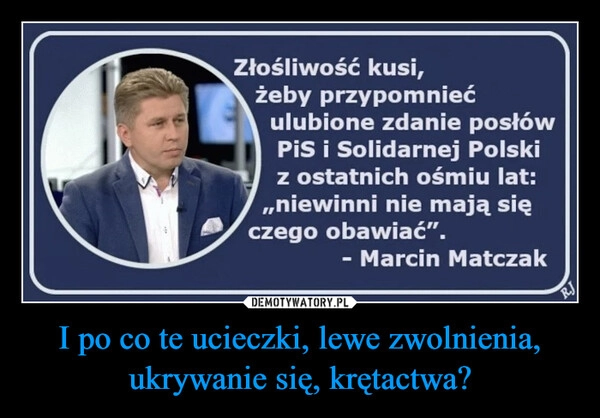 Złośliwość kusi, żeby przypomnieć ulubione zdanie posłów PiS i Solidarnej Polski z ostatnich ośmiu lat: „niewinni nie mają się czego obawiać”.
- Marcin Matczak

RJ

DEMOTYWATORY.PL

I po co te ucieczki, lewe zwolnienia, ukrywanie się, krętactwa?